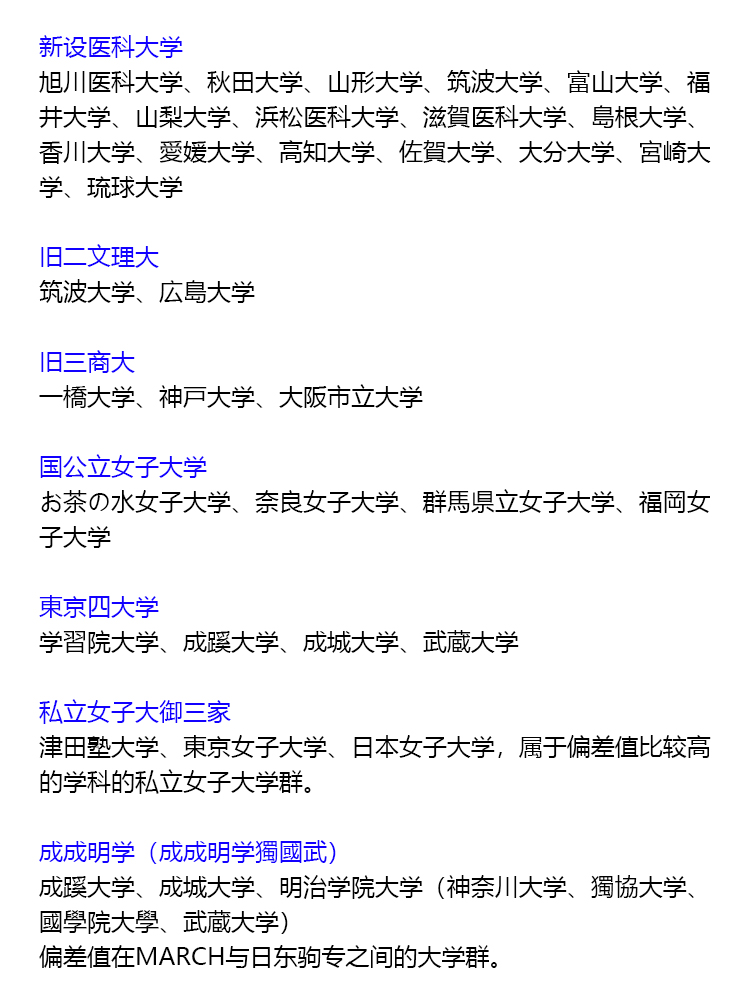 新设医科大学
旭川医科大学、秋田大学、山形大学、筑波大学、富山大学、福井大学、山梨大学、浜松医科大学、滋賀医科大学、島根大学、香川大学、愛媛大学、高知大学、佐賀大学、大分大学、宮崎大学、琉球大学

旧二文理大
筑波大学、広島大学

旧三商大
一橋大学、神戸大学、大阪市立大学

国公立女子大学
お茶の水女子大学、奈良女子大学、群馬県立女子大学、福岡女子大学

東京四大学
学習院大学、成蹊大学、成城大学、武蔵大学

私立女子大御三家
津田塾大学、東京女子大学、日本女子大学，属于偏差值比较高的学科的私立女子大学群。

成成明学（成成明学獨國武）
成蹊大学、成城大学、明治学院大学（神奈川大学、獨協大学、國學院大學、武蔵大学）
偏差值在MARCH与日东驹专之间的大学群。